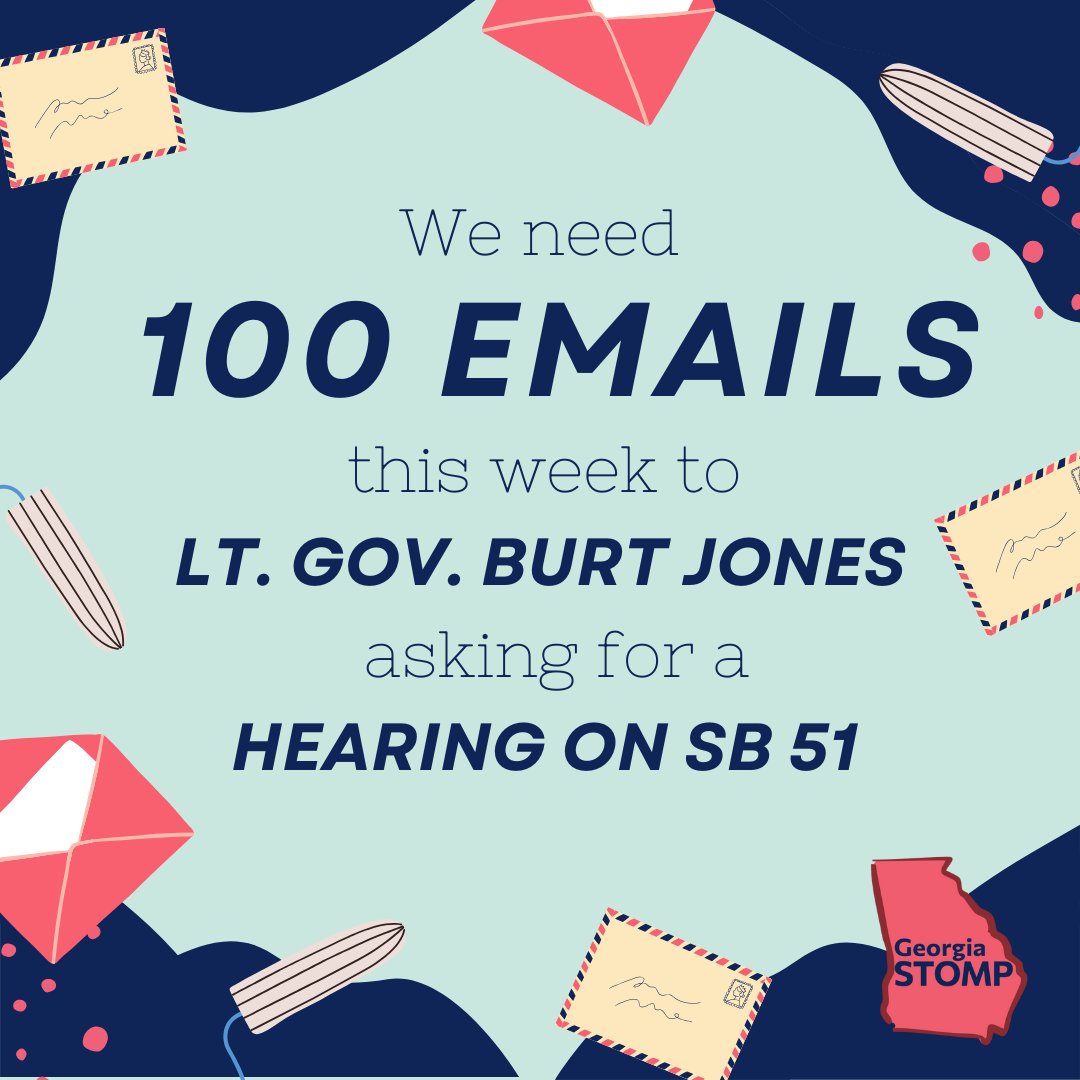 We need
100 EMAILS
this week to
LT. GOV. BURT JONES
asking for a
HEARING ON SB 51

Georgia
STOMP